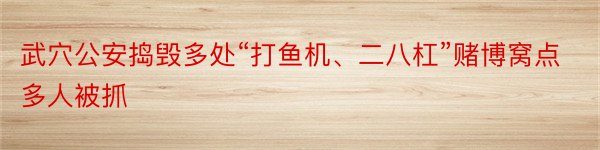 武穴公安捣毁多处“打鱼机、二八杠”赌博窝点多人被抓